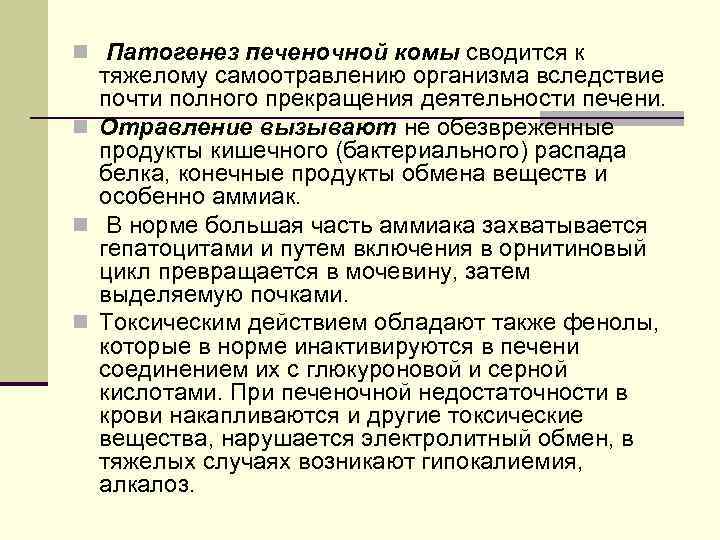 Патогенез печеночной комы сводится к тяжелому самоотравлению организма вследствие почти полного прекращения деятельности печени.

Отравление вызывают не обезвреженные продукты кишечного (бактериального) распада белка, конечные продукты обмена веществ и особенно аммиак.

В норме большая часть аммиака захватывается гепатоцитами и путем включения в орнитиновый цикл превращается в мочевину, затем выделяемую почками.

Токсическим действием обладают также фенолы, которые в норме инактивируются в печени соединением их с глюкуроновой и серной кислотами. При печеночной недостаточности в крови накапливаются и другие токсические вещества, нарушается электролитный обмен, в тяжелых случаях возникают гипокалиемия, алкалоз.